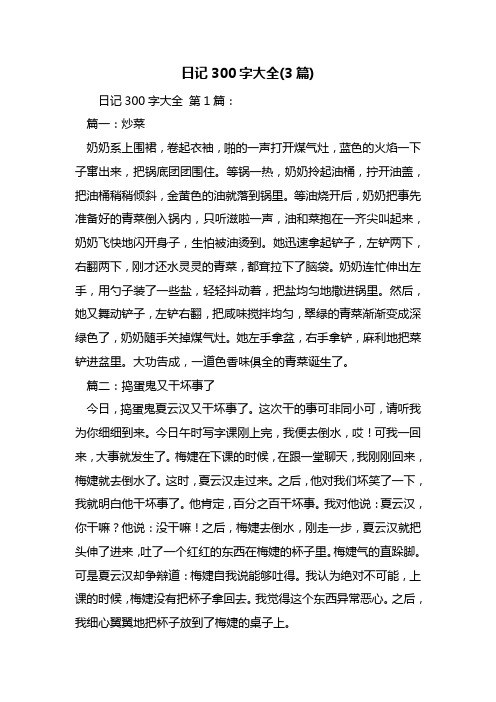 日记 300 字大全(3 篇)

日记 300 字大全 第 1 篇：

篇一：炒菜

奶奶系上围裙，卷起衣袖，啪的一声打开煤气灶，蓝色的火焰一下子窜出来，把锅底团团围住。等锅一热，奶奶拎起油桶，拧开油盖，把油桶稍稍倾斜，金黄色的油就落到锅里。等油烧开后，奶奶把事先准备好的青菜倒入锅内，只听滋啦一声，油和菜抱在一齐尖叫起来，奶奶飞快地闪开身子，生怕被油烫到。她迅速拿起铲子，左铲两下，右翻两下，刚才还水灵灵的青菜，都耷拉下了脑袋。奶奶连忙伸出左手，用勺子装了一些盐，轻轻抖动着，把盐均匀地撒进锅里。然后，她又舞动铲子，左铲右翻，把咸味搅拌均匀，翠绿的青菜渐渐变成深绿色了，奶奶随手关掉煤气灶。她左手拿盆，右手拿铲，麻利地把菜铲进盆里。大功告成，一道色香味俱全的青菜诞生了。

篇二：捣蛋鬼又干坏事了

今日，捣蛋鬼夏云汉又干坏事了。这次干的事可非同小可，请听我为你细细到来。今日午时写字课刚上完，我便去倒水，哎！可我一回来，大事就发生了。梅婕在下课的时候，在跟一堂聊天，我刚刚回来，梅婕就去倒水了。这时，夏云汉走过来。之后，他对我们坏笑了一下，我就明白他干坏事了。他肯定，百分之百干坏事。我对他说：夏云汉，你干嘛？他说：没干嘛！之后，梅婕去倒水，刚走一步，夏云汉就把头伸了进来，吐了一个红红的东西在梅婕的杯子里。梅婕气的直跺脚。可是夏云汉却争辩道：梅婕自我说能够吐得。我认为绝对不可能，上课的时候，梅婕没有把杯子拿回去。我觉得这个东西异常恶心。之后，我细心翼翼地把杯子放到了梅婕的桌子上。